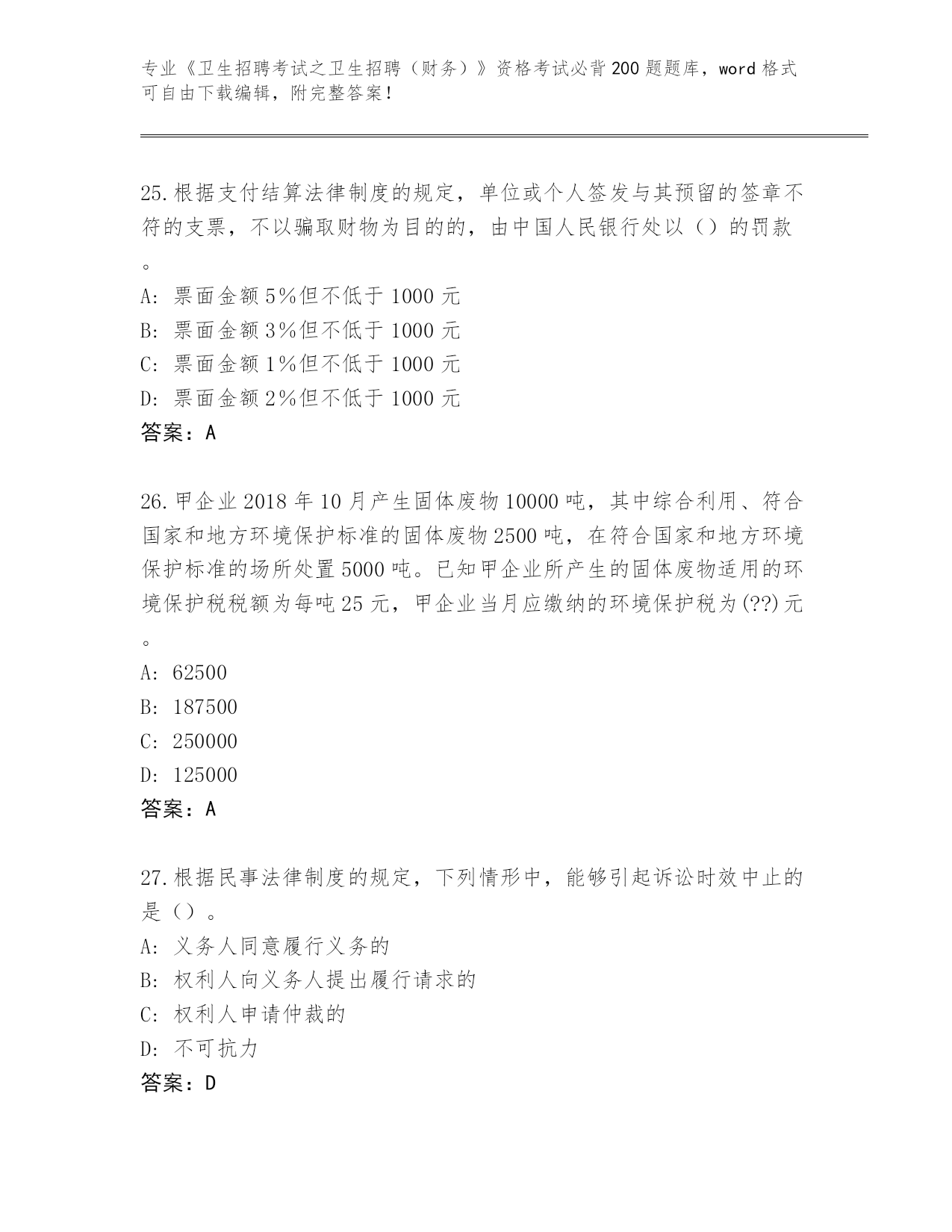 专业《卫生招聘考试之卫生招聘（财务）》资格考试必背200题题库，word格式可自由下载编辑，附完整答案！

25.根据支付结算法律制度的规定，单位或个人签发与其预留的签章不符的支票，不以骗取财物为目的的，由中国人民银行处以（）的罚款。

A: 票面金额5%但不低于1000元

B: 票面金额3%但不低于1000元

C: 票面金额1%但不低于1000元

D: 票面金额2%但不低于1000元

答案：A

26.甲企业2018年10月产生固体废物10000吨，其中综合利用、符合国家和地方环境保护标准的固体废物2500吨，在符合国家和地方环境保护标准的场所处置5000吨。已知甲企业所产生的固体废物适用的环境保护税税额为每吨25元，甲企业当月应缴纳的环境保护税为(??)元。

A: 62500

B: 187500

C: 250000

D: 125000

答案：A

27.根据民事法律制度的规定，下列情形中，能够引起诉讼时效中止的是（）。

A: 义务人同意履行义务的

B: 权利人向义务人提出履行请求的

C: 权利人申请仲裁的

D: 不可抗力

答案：D